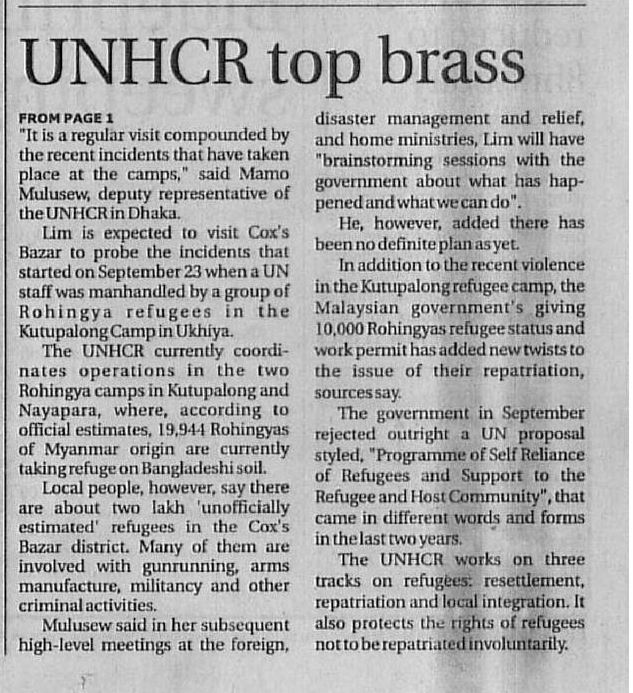 UNHCR top brass

FROM PAGE 1
"It is a regular visit compounded by the recent incidents that have taken place at the camps," said Mamo Mulusew, deputy representative of the UNHCR in Dhaka.

Lim is expected to visit Cox's Bazar to probe the incidents that started on September 23 when a UN staff was manhandled by a group of Rohingya refugees in the Kutupalong Camp in Ukhiya.

The UNHCR currently coordinates operations in the two Rohingya camps in Kutupalong and Nayapara, where, according to official estimates, 19,944 Rohingyas of Myanmar origin are currently taking refuge on Bangladeshi soil.

Local people, however, say there are about two lakh 'unofficially estimated' refugees in the Cox's Bazar district. Many of them are involved with gunrunning, arms manufacture, militancy and other criminal activities.

Mulusew said in her subsequent high-level meetings at the foreign, disaster management and relief, and home ministries, Lim will have "brainstorming sessions with the government about what has happened and what we can do".

He, however, added there has been no definite plan as yet.

In addition to the recent violence in the Kutupalong refugee camp, the Malaysian government's giving 10,000 Rohingyas refugee status and work permit has added new twists to the issue of their repatriation, sources say.

The government in September rejected outright a UN proposal styled, "Programme of Self Reliance of Refugees and Support to the Refugee and Host Community", that came in different words and forms in the last two years.

The UNHCR works on three tracks on refugees: resettlement, repatriation and local integration. It also protects the rights of refugees not to be repatriated involuntarily.